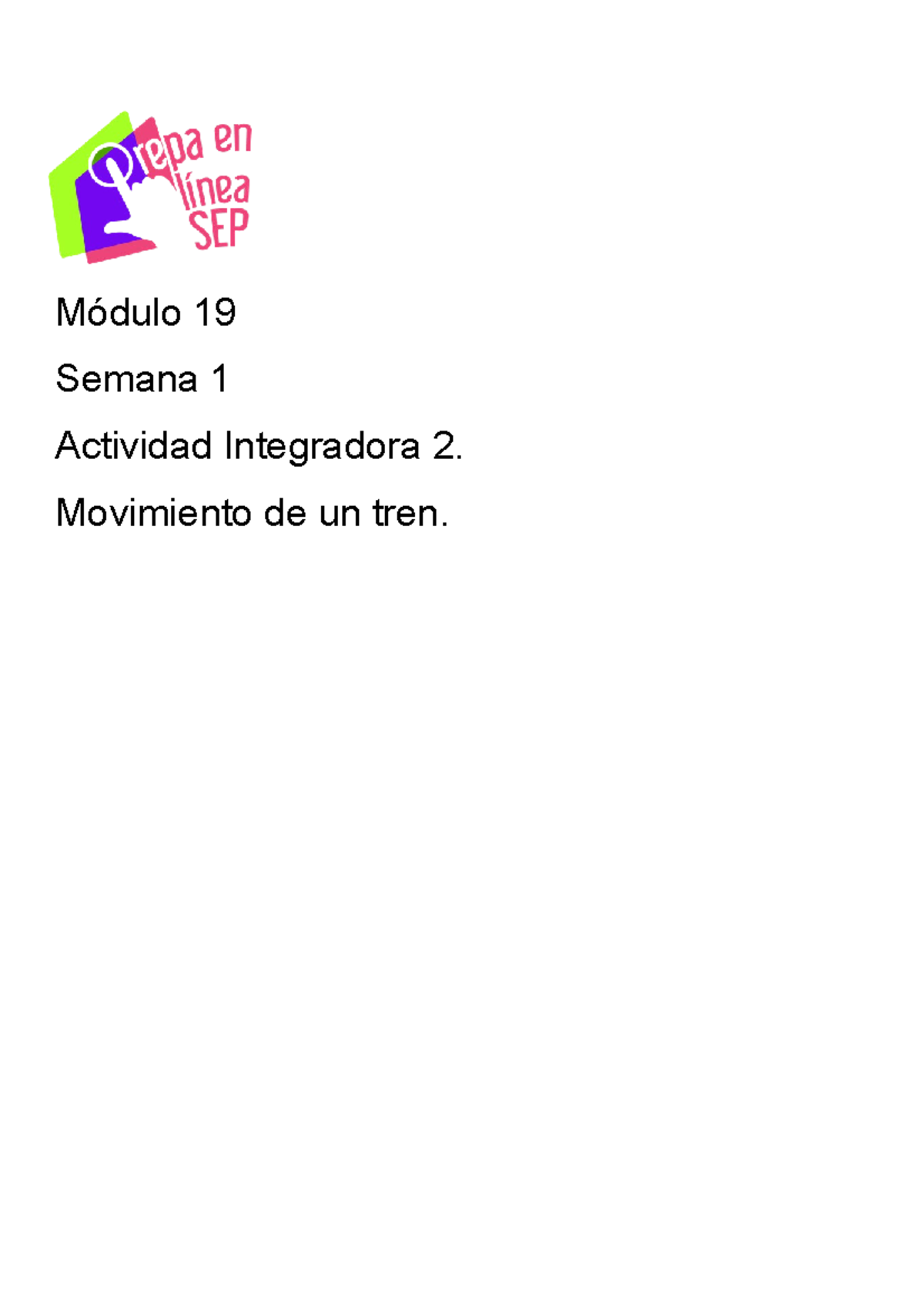 Prepa en línea SEP

Módulo 19

Semana 1

Actividad Integradora 2.

Movimiento de un tren.